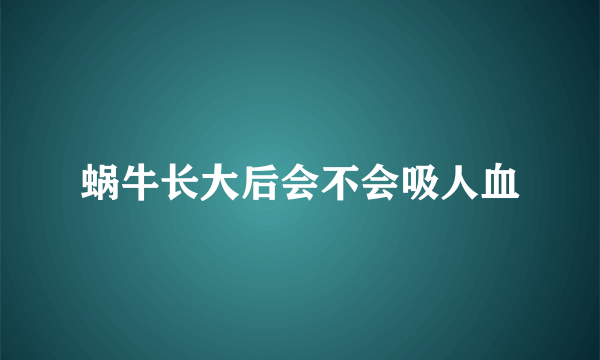 蜗牛长大后会不会吸人血